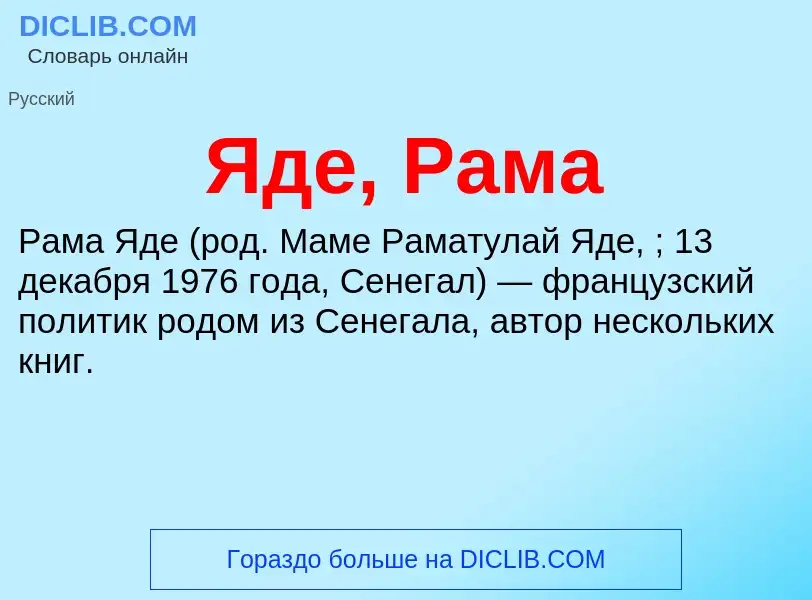 DICLIB.COM
Словарь онлайн

Русский

Яде, Рама

Рама Яде (род. Маме Раматулай Яде, ; 13 декабря 1976 года, Сенегал) — французский политик родом из Сенегала, автор нескольких книг.

Гораздо больше на DICLIB.COM